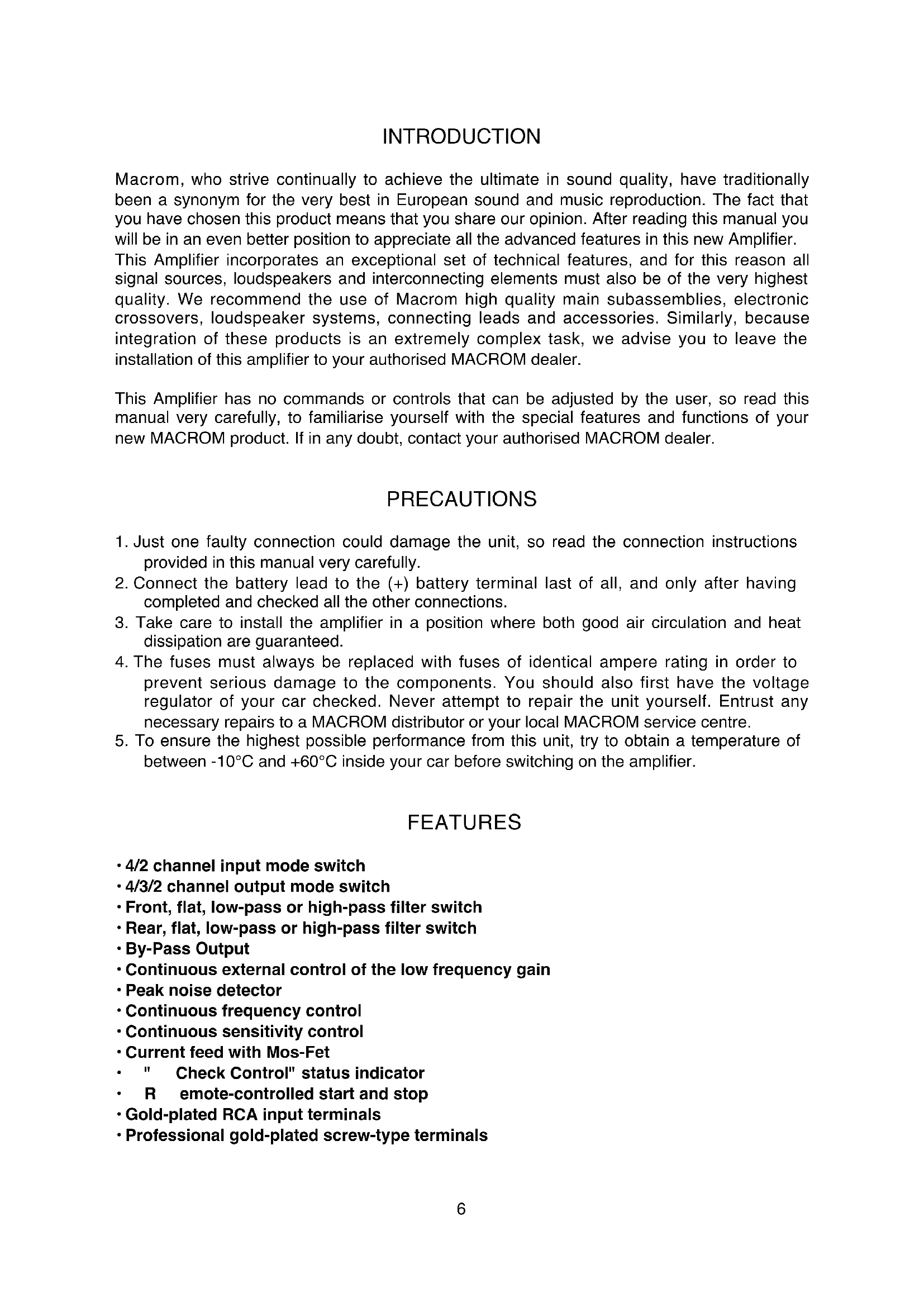 INTRODUCTION

Macrom, who strive continually to achieve the ultimate in sound quality, have traditionally been a synonym for the very best in European sound and music reproduction. The fact that you have chosen this product means that you share our opinion. After reading this manual you will be in an even better position to appreciate all the advanced features in this new Amplifier.
This Amplifier incorporates an exceptional set of technical features, and for this reason all signal sources, loudspeakers and interconnecting elements must also be of the very highest quality. We recommend the use of Macrom high quality main subassemblies, electronic crossovers, loudspeaker systems, connecting leads and accessories. Similarly, because integration of these products is an extremely complex task, we advise you to leave the installation of this amplifier to your authorised MACROM dealer.

This Amplifier has no commands or controls that can be adjusted by the user, so read this manual very carefully, to familiarise yourself with the special features and functions of your new MACROM product. If in any doubt, contact your authorised MACROM dealer.

PRECAUTIONS

1. Just one faulty connection could damage the unit, so read the connection instructions provided in this manual very carefully.
2. Connect the battery lead to the (+) battery terminal last of all, and only after having completed and checked all the other connections.
3. Take care to install the amplifier in a position where both good air circulation and heat dissipation are guaranteed.
4. The fuses must always be replaced with fuses of identical ampere rating in order to prevent serious damage to the components. You should also first have the voltage regulator of your car checked. Never attempt to repair the unit yourself. Entrust any necessary repairs to a MACROM distributor or your local MACROM service centre.
5. To ensure the highest possible performance from this unit, try to obtain a temperature of between -10°C and +60°C inside your car before switching on the amplifier.

FEATURES

• 4/2 channel input mode switch
• 4/3/2 channel output mode switch
• Front, flat, low-pass or high-pass filter switch
• Rear, flat, low-pass or high-pass filter switch
• By-Pass Output
• Continuous external control of the low frequency gain
• Peak noise detector
• Continuous frequency control
• Continuous sensitivity control
• Current feed with Mos-Fet
• " Check Control" status indicator
• R emote-controlled start and stop
• Gold-plated RCA input terminals
• Professional gold-plated screw-type terminals

6